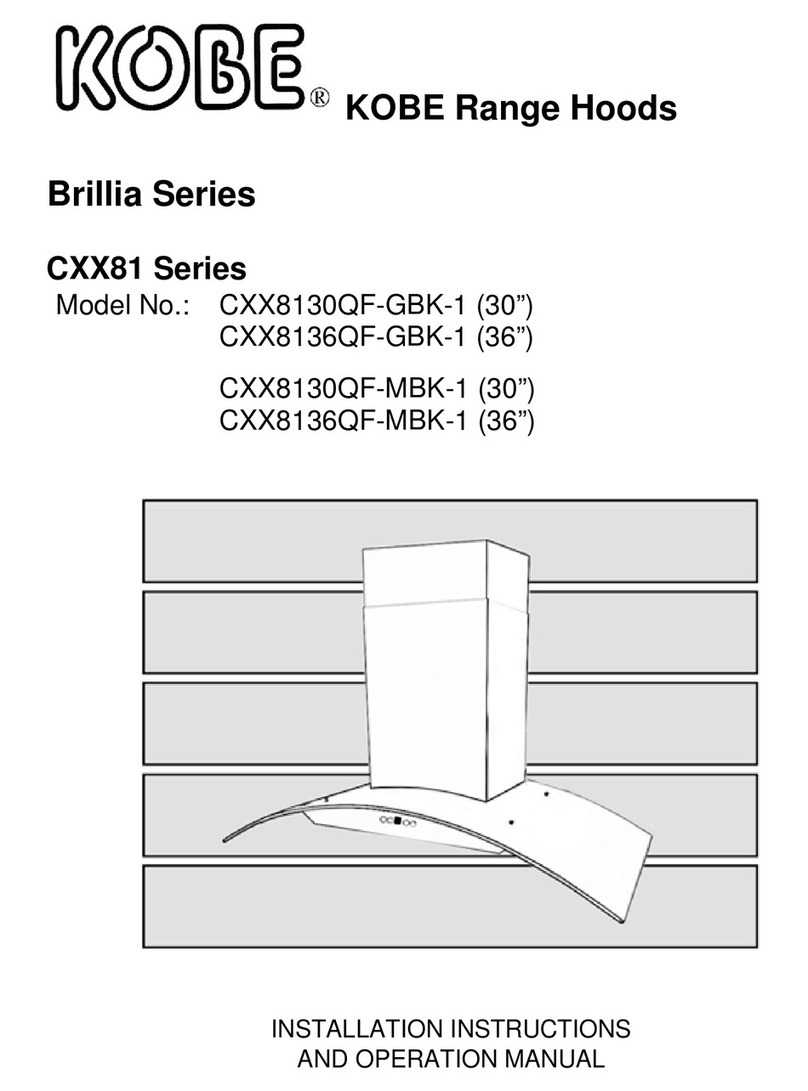 KOBE® KOBE Range Hoods

Brillia Series

CXX81 Series
Model No.: CXX8130QF-GBK-1 (30”)
CXX8136QF-GBK-1 (36”)

CXX8130QF-MBK-1 (30”)
CXX8136QF-MBK-1 (36”)

INSTALLATION INSTRUCTIONS
AND OPERATION MANUAL